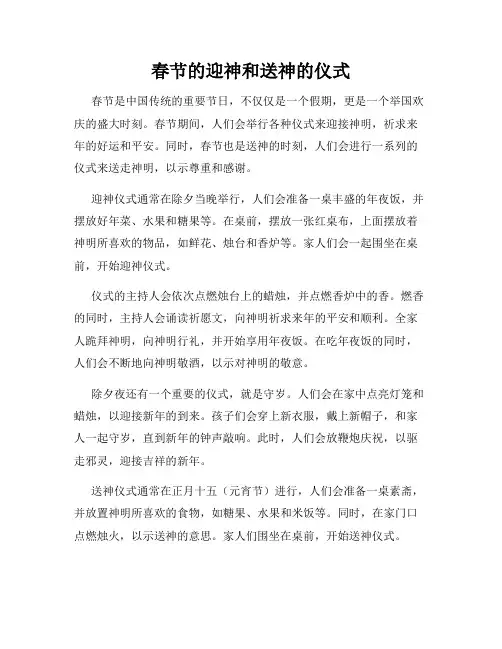 春节的迎神和送神的仪式

春节是中国传统的重要节日，不仅仅是一个假期，更是一个举国欢庆的盛大时刻。春节期间，人们会举行各种仪式来迎接神明，祈求来年的好运和平安。同时，春节也是送神的时刻，人们会进行一系列的仪式来送走神明，以示尊重和感谢。

迎神仪式通常在除夕当晚举行，人们会准备一桌丰盛的年夜饭，并摆放好年菜、水果和糖果等。在桌前，摆放一张红桌布，上面摆放着神明所喜欢的物品，如鲜花、烛台和香炉等。家人们会一起围坐在桌前，开始迎神仪式。

仪式的主持人会依次点燃烛台上的蜡烛，并点燃香炉中的香。燃香的同时，主持人会诵读祈愿文，向神明祈求来年的平安和顺利。全家人跪拜神明，向神明行礼，并开始享用年夜饭。在吃年夜饭的同时，人们会不断地向神明敬酒，以示对神明的敬意。

除夕夜还有一个重要的仪式，就是守岁。人们会在家中点亮灯笼和蜡烛，以迎接新年的到来。孩子们会穿上新衣服，戴上新帽子，和家人一起守岁，直到新年的钟声敲响。此时，人们会放鞭炮庆祝，以驱走邪灵，迎接吉祥的新年。

送神仪式通常在正月十五（元宵节）进行，人们会准备一桌素斋，并放置神明所喜欢的食物，如糖果、水果和米饭等。同时，在家门口点燃烛火，以示送神的意思。家人们围坐在桌前，开始送神仪式。